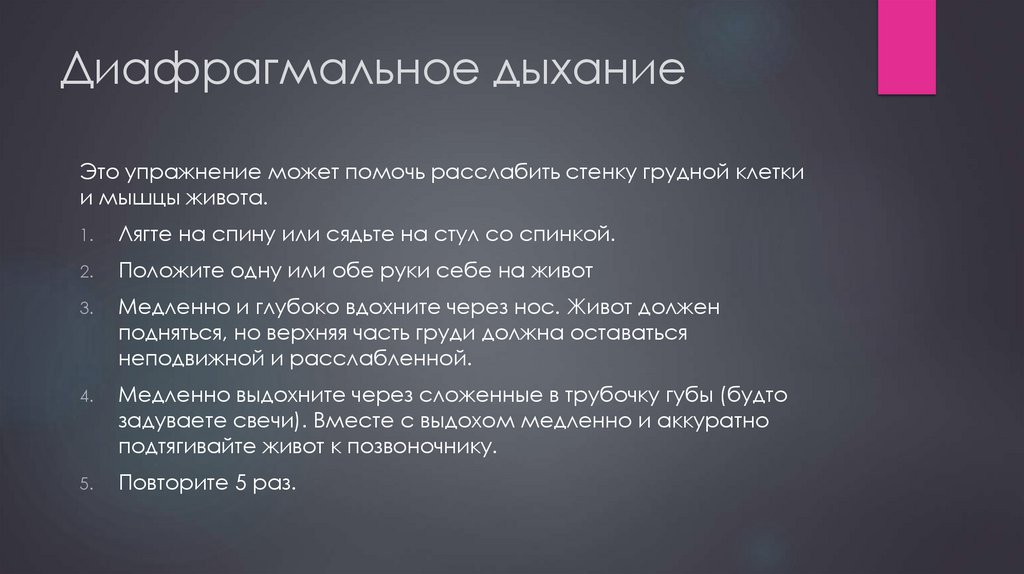 Диафрагмальное дыхание

Это упражнение может помочь расслабить стенку грудной клетки и мышцы живота.

1. Лягте на спину или сядьте на стул со спинкой.
2. Положите одну или обе руки себе на живот
3. Медленно и глубоко вдохните через нос. Живот должен подняться, но верхняя часть груди должна оставаться неподвижной и расслабленной.
4. Медленно выдохните через сложенные в трубочку губы (будто задуваете свечи). Вместе с выдохом медленно и аккуратно подтягивайте живот к позвоночнику.
5. Повторите 5 раз.